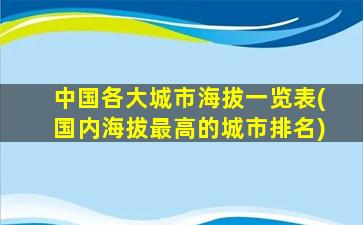 中国各大城市海拔一览表(国内海拔最高的城市排名)